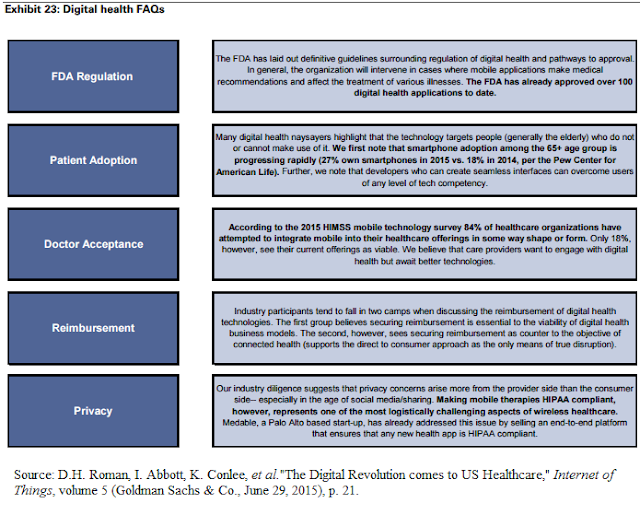 Exhibit 23: Digital health FAQs

FDA Regulation

The FDA has laid out definitive guidelines surrounding regulation of digital health and pathways to approval. In general, the organization will intervene in cases where mobile applications make medical recommendations and affect the treatment of various illnesses. The FDA has already approved over 100 digital health applications to date.

Patient Adoption

Many digital health naysayers highlight that the technology targets people (generally the elderly) who do not or cannot make use of it. We first note that smartphone adoption among the 65+ age group is progressing rapidly (27% own smartphones in 2015 vs. 18% in 2014, per the Pew Center for American Life). Further, we note that developers who can create seamless interfaces can overcome users of any level of tech competency.

Doctor Acceptance

According to the 2015 HIMSS mobile technology survey 84% of healthcare organizations have attempted to integrate mobile into their healthcare offerings in some way shape or form. Only 18%, however, see their current offerings as viable. We believe that care providers want to engage with digital health but await better technologies.

Reimbursement

Industry participants tend to fall in two camps when discussing the reimbursement of digital health technologies. The first group believes securing reimbursement is essential to the viability of digital health business models. The second, however, sees securing reimbursement as counter to the objective of connected health (supports the direct to consumer approach as the only means of true disruption).

Privacy

Our industry diligence suggests that privacy concerns arise more from the provider side than the consumer side-- especially in the age of social media/sharing. Making mobile therapies HIPAA compliant, however, represents one of the most logistically challenging aspects of wireless healthcare. Medable, a Palo Alto based start-up, has already addressed this issue by selling an end-to-end platform that ensures that any new health app is HIPAA compliant.

Source: D.H. Roman, I. Abbott, K. Conlee, et al."The Digital Revolution comes to US Healthcare," Internet of Things, volume 5 (Goldman Sachs & Co., June 29, 2015), p. 21.